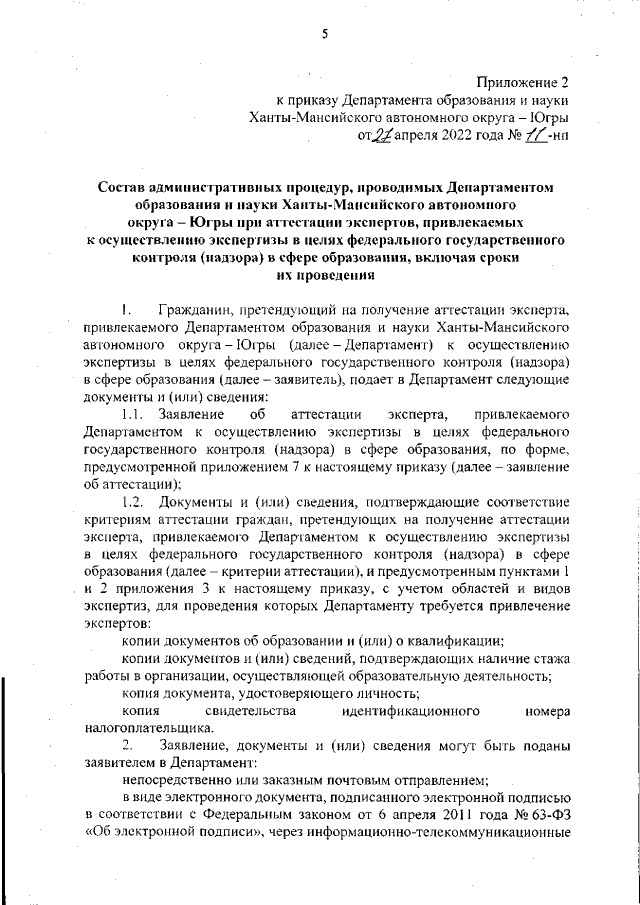 5

Приложение 2
к приказу Департамента образования и науки
Ханты-Мансийского автономного округа – Югры
от 21 апреля 2022 года № 11-нп

Состав административных процедур, проводимых Департаментом образования и науки Ханты-Мансийского автономного округа – Югры при аттестации экспертов, привлекаемых к осуществлению экспертизы в целях федерального государственного контроля (надзора) в сфере образования, включая сроки их проведения

1. Гражданин, претендующий на получение аттестации эксперта, привлекаемого Департаментом образования и науки Ханты-Мансийского автономного округа – Югры (далее – Департамент) к осуществлению экспертизы в целях федерального государственного контроля (надзора) в сфере образования (далее – заявитель), подает в Департамент следующие документы и (или) сведения:

1.1. Заявление об аттестации эксперта, привлекаемого Департаментом к осуществлению экспертизы в целях федерального государственного контроля (надзора) в сфере образования, по форме, предусмотренной приложением 7 к настоящему приказу (далее – заявление об аттестации);

1.2. Документы и (или) сведения, подтверждающие соответствие критериям аттестации граждан, претендующих на получение аттестации эксперта, привлекаемого Департаментом к осуществлению экспертизы в целях федерального государственного контроля (надзора) в сфере образования (далее – критерии аттестации), и предусмотренным пунктами 1 и 2 приложения 3 к настоящему приказу, с учетом областей и видов экспертиз, для проведения которых Департаменту требуется привлечение экспертов:

копии документов об образовании и (или) о квалификации;

копии документов и (или) сведений, подтверждающих наличие стажа работы в организации, осуществляющей образовательную деятельность;

копия документа, удостоверяющего личность;

копия свидетельства идентификационного номера налогоплательщика.

2. Заявление, документы и (или) сведения могут быть поданы заявителем в Департамент:

непосредственно или заказным почтовым отправлением;

в виде электронного документа, подписанного электронной подписью в соответствии с Федеральным законом от 6 апреля 2011 года № 63-ФЗ «Об электронной подписи», через информационно-телекоммуникационные